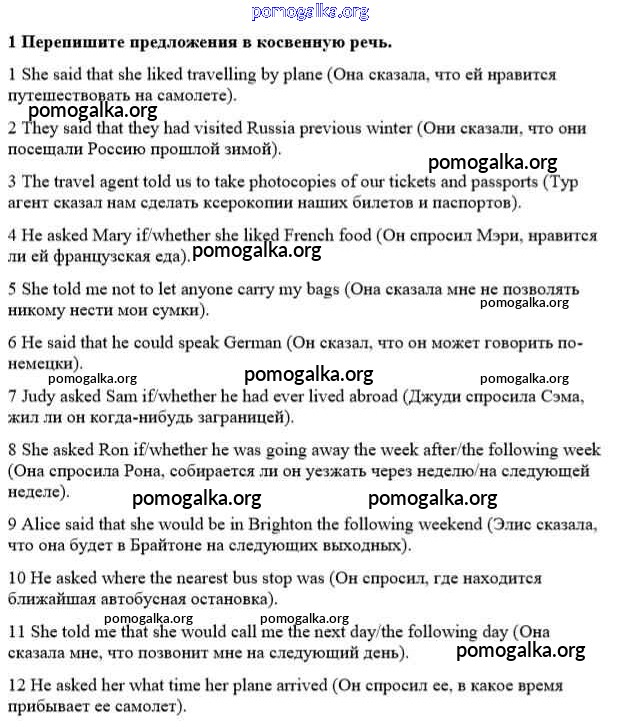 pomogalka.org

1 Перепишите предложения в косвенную речь.

1 She said that she liked travelling by plane (Она сказала, что ей нравится путешествовать на самолете).

pomogalka.org

2 They said that they had visited Russia previous winter (Они сказали, что они посещали Россию прошлой зимой).

pomogalka.org

3 The travel agent told us to take photocopies of our tickets and passports (Тур агент сказал нам сделать ксерокопии наших билетов и паспортов).

4 He asked Mary if/whether she liked French food (Он спросил Мэри, нравится ли ей французская еда).

pomogalka.org

5 She told me not to let anyone carry my bags (Она сказала мне не позволять никому нести мои сумки).

pomogalka.org

6 He said that he could speak German (Он сказал, что он может говорить по-немецки).

pomogalka.org pomogalka.org pomogalka.org

7 Judy asked Sam if/whether he had ever lived abroad (Джуди спросила Сэма, жил ли он когда-нибудь заграницей).

8 She asked Ron if/whether he was going away the week after/the following week (Она спросила Рона, собирается ли он уезжать через неделю/на следующей неделе).

pomogalka.org pomogalka.org

9 Alice said that she would be in Brighton the following weekend (Элис сказала, что она будет в Брайтоне на следующих выходных).

10 He asked where the nearest bus stop was (Он спросил, где находится ближайшая автобусная остановка).

pomogalka.org pomogalka.org

11 She told me that she would call me the next day/the following day (Она сказала мне, что позвонит мне на следующий день).

pomogalka.org

12 He asked her what time her plane arrived (Он спросил ее, в какое время прибывает ее самолет).